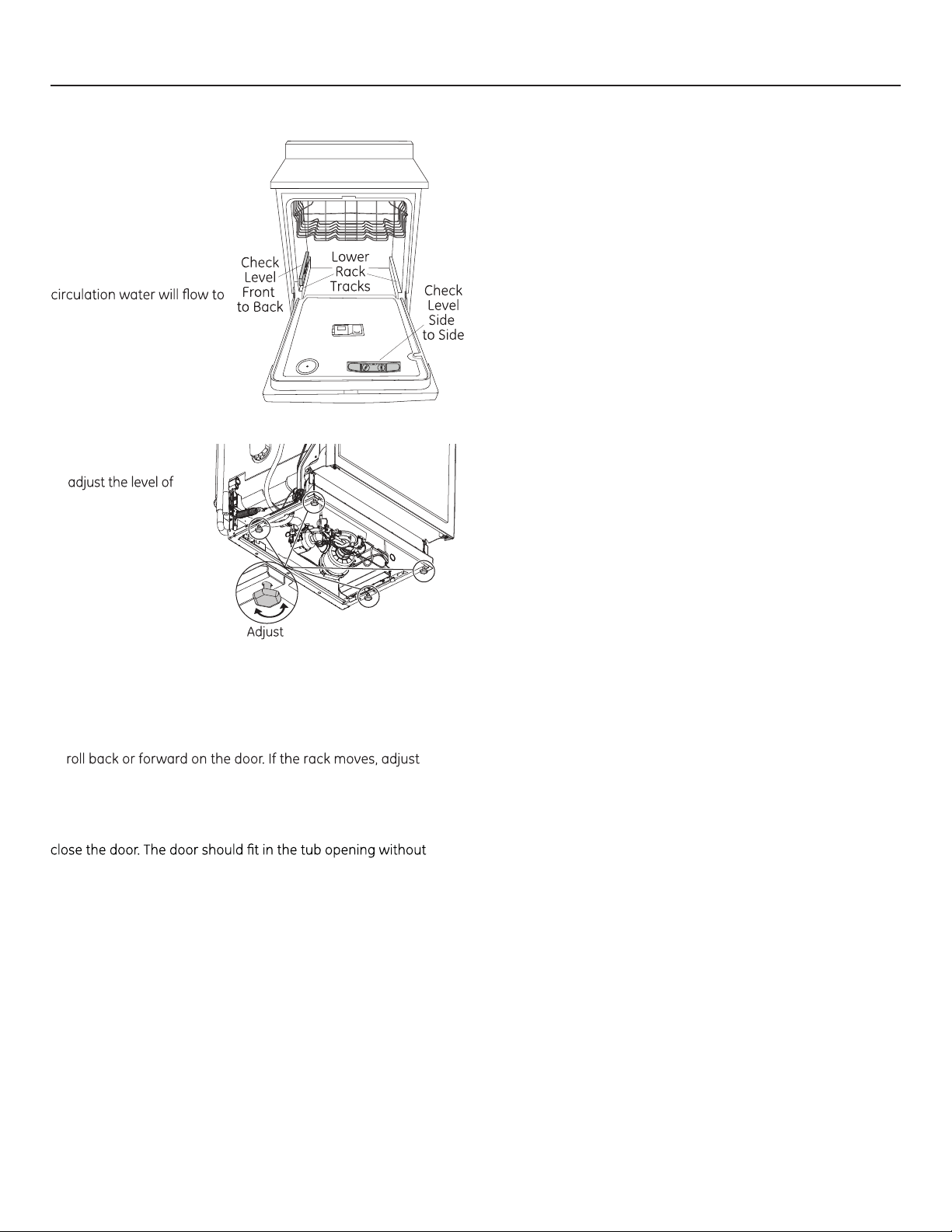 circulation water will flow to

Check
Level
Front
to Back

Lower
Rack
Tracks

Check
Level
Side
to Side

adjust the level of

Adjust

roll back or forward on the door. If the rack moves, adjust

close the door. The door should fit in the tub opening without